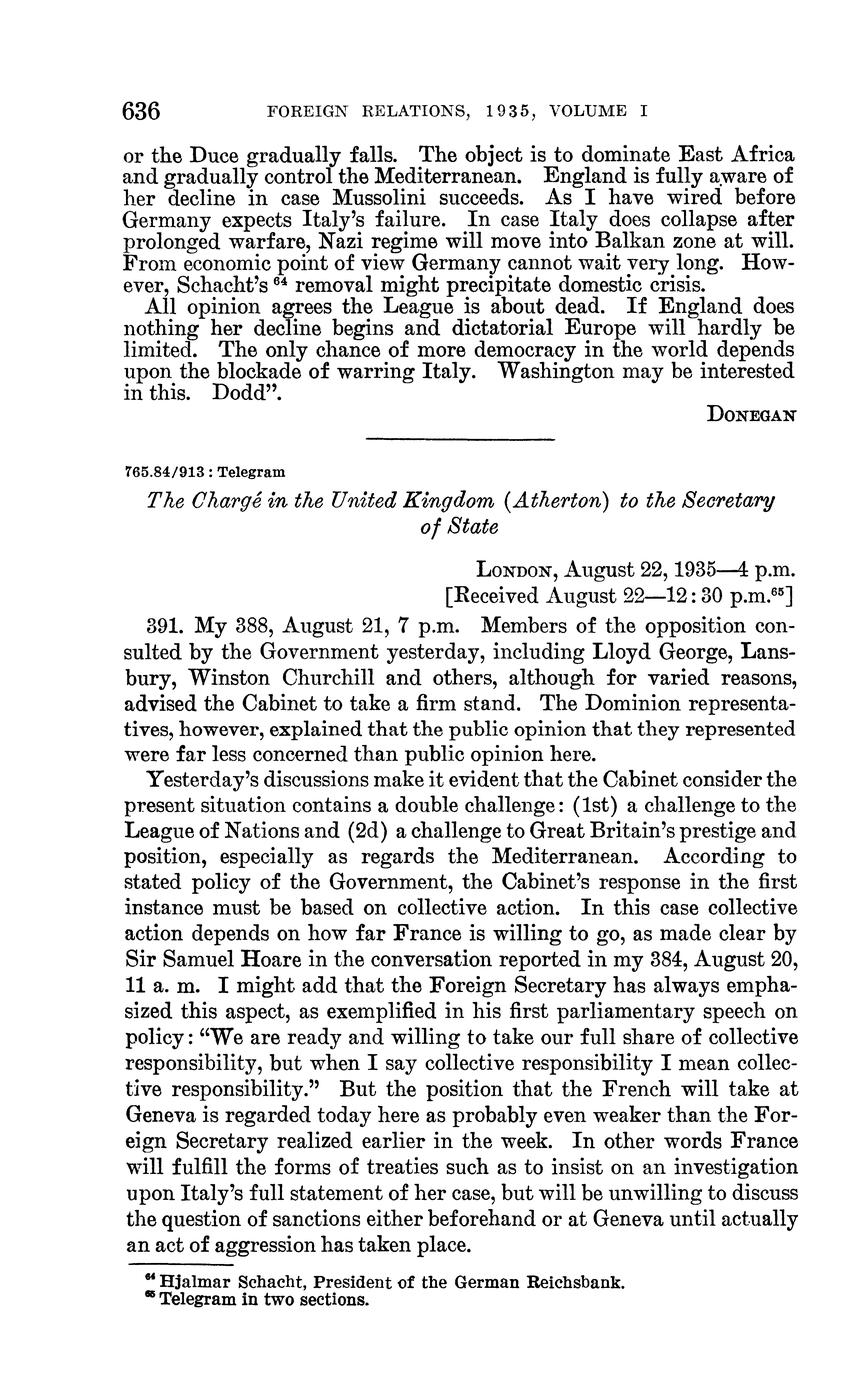 636 FOREIGN RELATIONS, 1935, VOLUME I

or the Duce gradually falls. The object is to dominate East Africa and gradually control the Mediterranean. England is fully aware of her decline in case Mussolini succeeds. As I have wired before Germany expects Italy's failure. In case Italy does collapse after prolonged warfare, Nazi regime will move into Balkan zone at will. From economic point of view Germany cannot wait very long. However, Schacht's $^{64}$ removal might precipitate domestic crisis.

All opinion agrees the League is about dead. If England does nothing her decline begins and dictatorial Europe will hardly be limited. The only chance of more democracy in the world depends upon the blockade of warring Italy. Washington may be interested in this. Dodd".

DONEGAN

765.84/913 : Telegram

The Chargé in the United Kingdom (Atherton) to the Secretary of State

LONDON, August 22, 1935—4 p.m.
[Received August 22—12:30 p.m.$^{65}$]

391. My 388, August 21, 7 p.m. Members of the opposition consulted by the Government yesterday, including Lloyd George, Lansbury, Winston Churchill and others, although for varied reasons, advised the Cabinet to take a firm stand. The Dominion representatives, however, explained that the public opinion that they represented were far less concerned than public opinion here.

Yesterday's discussions make it evident that the Cabinet consider the present situation contains a double challenge: (1st) a challenge to the League of Nations and (2d) a challenge to Great Britain's prestige and position, especially as regards the Mediterranean. According to stated policy of the Government, the Cabinet's response in the first instance must be based on collective action. In this case collective action depends on how far France is willing to go, as made clear by Sir Samuel Hoare in the conversation reported in my 384, August 20, 11 a. m. I might add that the Foreign Secretary has always emphasized this aspect, as exemplified in his first parliamentary speech on policy: "We are ready and willing to take our full share of collective responsibility, but when I say collective responsibility I mean collective responsibility." But the position that the French will take at Geneva is regarded today here as probably even weaker than the Foreign Secretary realized earlier in the week. In other words France will fulfill the forms of treaties such as to insist on an investigation upon Italy's full statement of her case, but will be unwilling to discuss the question of sanctions either beforehand or at Geneva until actually an act of aggression has taken place.

$^{64}$ Hjalmar Schacht, President of the German Reichsbank.
$^{65}$ Telegram in two sections.